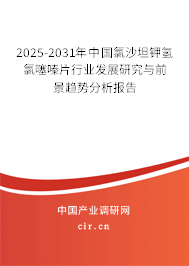 2025-2031年中国氯沙坦钾氢氯噻嗪片行业发展研究与前景趋势分析报告

中国产业调研网

cir.cn